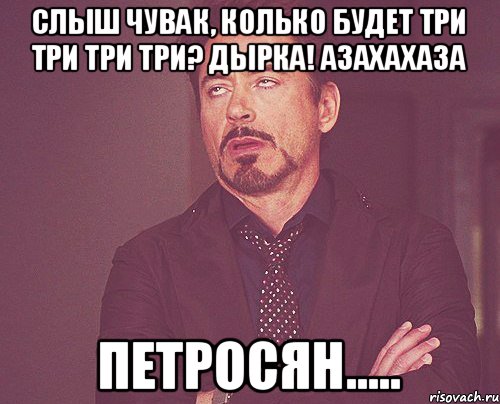 СЛЫШ ЧУВАК, КОЛЬКО БУДЕТ ТРИ ТРИ ТРИ ТРИ? ДЫРКА! АЗАХАХАЗА

ПЕТРОСЯН.....

risovach.ru